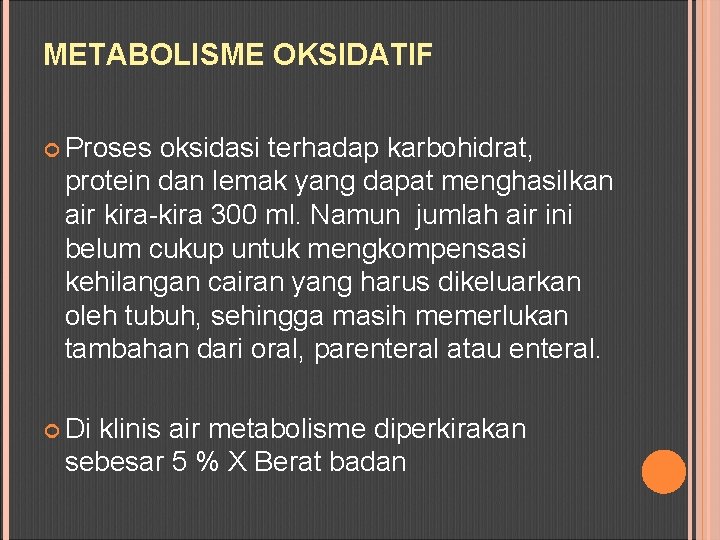 METABOLISME OKSIDATIF

Proses oksidasi terhadap karbohidrat, protein dan lemak yang dapat menghasilkan air kira-kira 300 ml. Namun jumlah air ini belum cukup untuk mengkompensasi kehilangan cairan yang harus dikeluarkan oleh tubuh, sehingga masih memerlukan tambahan dari oral, parenteral atau enteral.

Di klinis air metabolisme diperkirakan sebesar 5 % X Berat badan